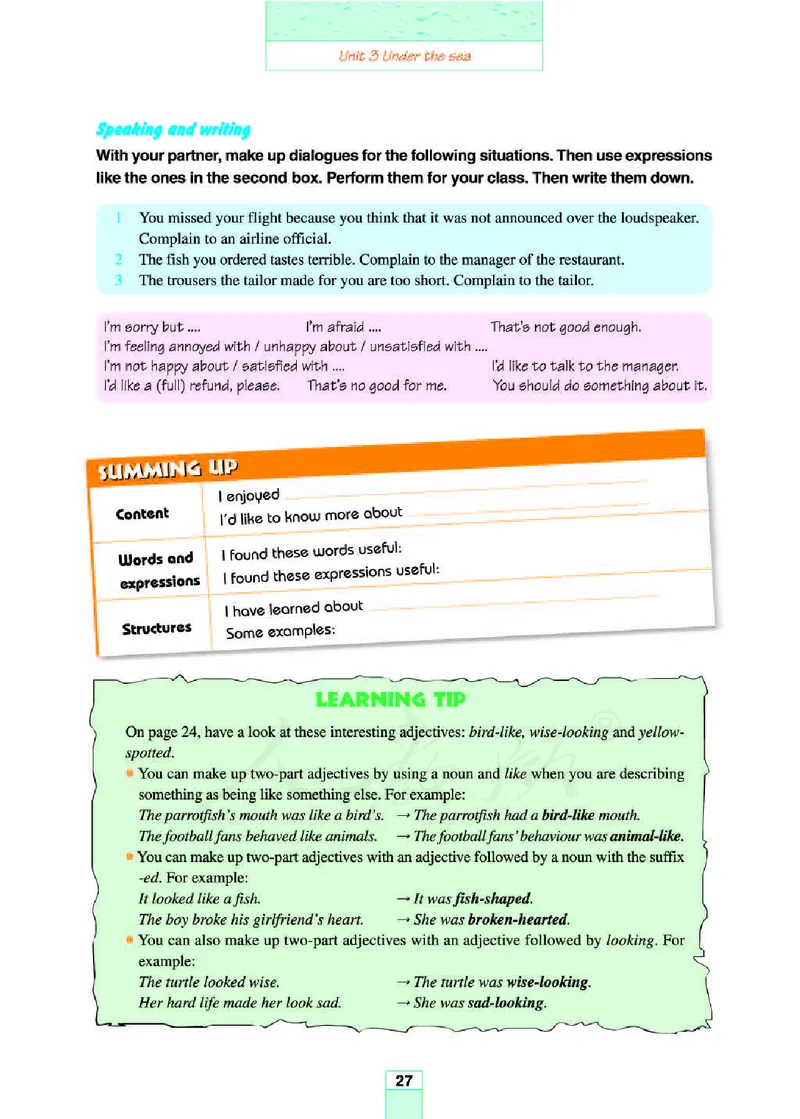 Unit 3 Under the sea

Speaking and writing

With your partner, make up dialogues for the following situations. Then use expressions like the ones in the second box. Perform them for your class. Then write them down.

1 You missed your flight because you think that it was not announced over the loudspeaker. Complain to an airline official.
2 The fish you ordered tastes terrible. Complain to the manager of the restaurant.
3 The trousers the tailor made for you are too short. Complain to the tailor.

I'm sorry but .... I'm afraid .... That's not good enough.
I'm feeling annoyed with / unhappy about / unsatisfied with ....
I'm not happy about / satisfied with .... I'd like to talk to the manager.
I'd like a (full) refund, please. That's no good for me. You should do something about it.

SUMMING UP

| Content | I enjoyed<br>I'd like to know more about |
|---|---|
| Words and expressions | I found these words useful:<br>I found these expressions useful: |
| Structures | I have learned about<br>Some examples: |

LEARNING TIP

On page 24, have a look at these interesting adjectives: bird-like, wise-looking and yellow-spotted.

You can make up two-part adjectives by using a noun and like when you are describing something as being like something else. For example:
The parrotfish's mouth was like a bird's. → The parrotfish had a bird-like mouth.
The football fans behaved like animals. → The football fans' behaviour was animal-like.

You can make up two-part adjectives with an adjective followed by a noun with the suffix -ed. For example:
It looked like a fish. → It was fish-shaped.
The boy broke his girlfriend's heart. → She was broken-hearted.

You can also make up two-part adjectives with an adjective followed by looking. For example:
The turtle looked wise. → The turtle was wise-looking.
Her hard life made her look sad. → She was sad-looking.

27